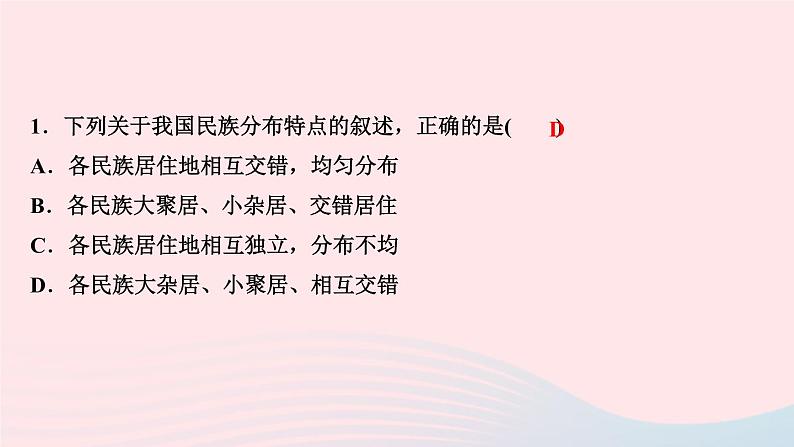 1．下列关于我国民族分布特点的叙述，正确的是( D )
A．各民族居住地相互交错，均匀分布
B．各民族大聚居、小杂居、交错居住
C．各民族居住地相互独立，分布不均
D．各民族大杂居、小聚居、相互交错